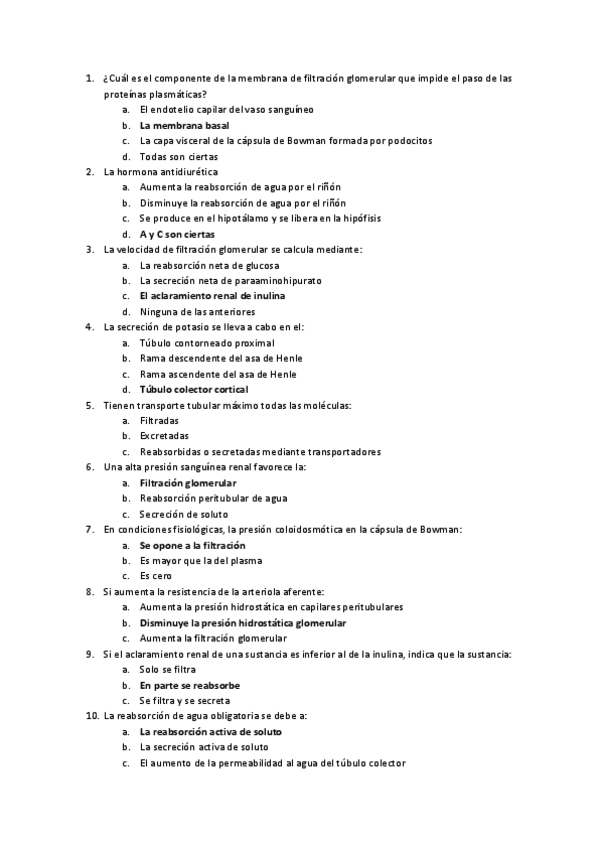 1. ¿Cuál es el componente de la membrana de filtración glomerular que impide el paso de las proteínas plasmáticas?
a. El endotelio capilar del vaso sanguíneo
b. La membrana basal
c. La capa visceral de la cápsula de Bowman formada por podocitos
d. Todas son ciertas
2. La hormona antidiurética
a. Aumenta la reabsorción de agua por el riñón
b. Disminuye la reabsorción de agua por el riñón
c. Se produce en el hipotálamo y se libera en la hipófisis
d. A y C son ciertas
3. La velocidad de filtración glomerular se calcula mediante:
a. La reabsorción neta de glucosa
b. La secreción neta de paraaminohipurato
c. El aclaramiento renal de inulina
d. Ninguna de las anteriores
4. La secreción de potasio se lleva a cabo en el:
a. Túbulo contorneado proximal
b. Rama descendente del asa de Henle
c. Rama ascendente del asa de Henle
d. Túbulo colector cortical
5. Tienen transporte tubular máximo todas las moléculas:
a. Filtradas
b. Excretadas
c. Reabsorbidas o secretadas mediante transportadores
6. Una alta presión sanguínea renal favorece la:
a. Filtración glomerular
b. Reabsorción peritubular de agua
c. Secreción de soluto
7. En condiciones fisiológicas, la presión coloidosmótica en la cápsula de Bowman:
a. Se opone a la filtración
b. Es mayor que la del plasma
c. Es cero
8. Si aumenta la resistencia de la arteriola aferente:
a. Aumenta la presión hidrostática en capilares peritubulares
b. Disminuye la presión hidrostática glomerular
c. Aumenta la filtración glomerular
9. Si el aclaramiento renal de una sustancia es inferior al de la inulina, indica que la sustancia:
a. Solo se filtra
b. En parte se reabsorbe
c. Se filtra y se secreta
10. La reabsorción de agua obligatoria se debe a:
a. La reabsorción activa de soluto
b. La secreción activa de soluto
c. El aumento de la permeabilidad al agua del túbulo colector